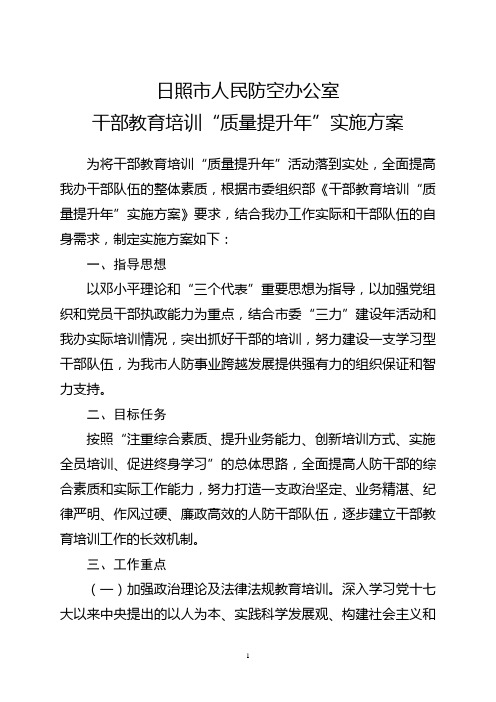 日照市人民防空办公室
干部教育培训“质量提升年”实施方案

为将干部教育培训“质量提升年”活动落到实处，全面提高我办干部队伍的整体素质，根据市委组织部《干部教育培训“质量提升年”实施方案》要求，结合我办工作实际和干部队伍的自身需求，制定实施方案如下：

一、指导思想

以邓小平理论和“三个代表”重要思想为指导，以加强党组织和党员干部执政能力为重点，结合市委“三力”建设年活动和我办实际培训情况，突出抓好干部的培训，努力建设一支学习型干部队伍，为我市人防事业跨越发展提供强有力的组织保证和智力支持。

二、目标任务

按照“注重综合素质、提升业务能力、创新培训方式、实施全员培训、促进终身学习”的总体思路，全面提高人防干部的综合素质和实际工作能力，努力打造一支政治坚定、业务精湛、纪律严明、作风过硬、廉政高效的人防干部队伍，逐步建立干部教育培训工作的长效机制。

三、工作重点

（一）加强政治理论及法律法规教育培训。深入学习党十七大以来中央提出的以人为本、实践科学发展观、构建社会主义和

1